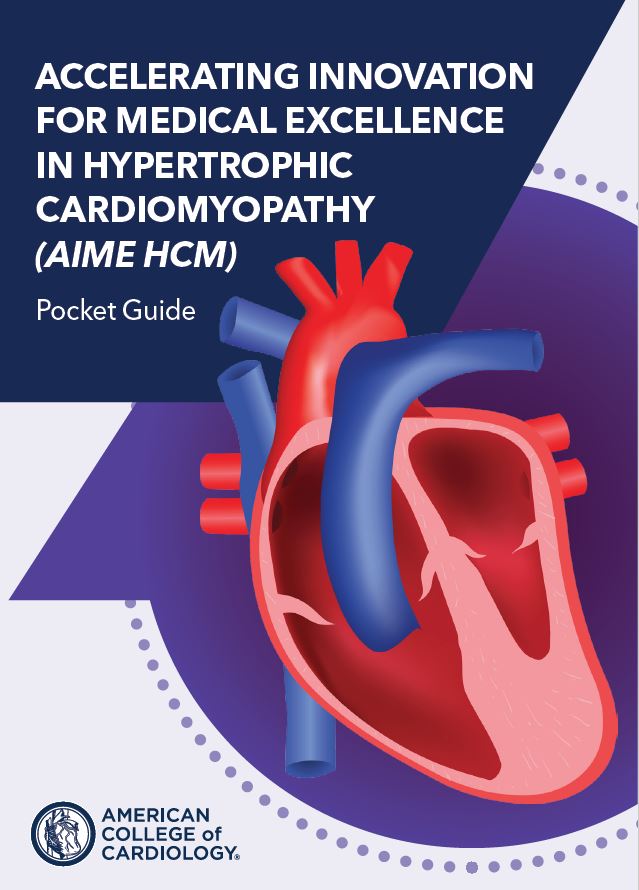 ACCELERATING INNOVATION FOR MEDICAL EXCELLENCE IN HYPERTROPHIC CARDIOMYOPATHY (AIME HCM)

Pocket Guide

AMERICAN
COLLEGE of
CARDIOLOGY®